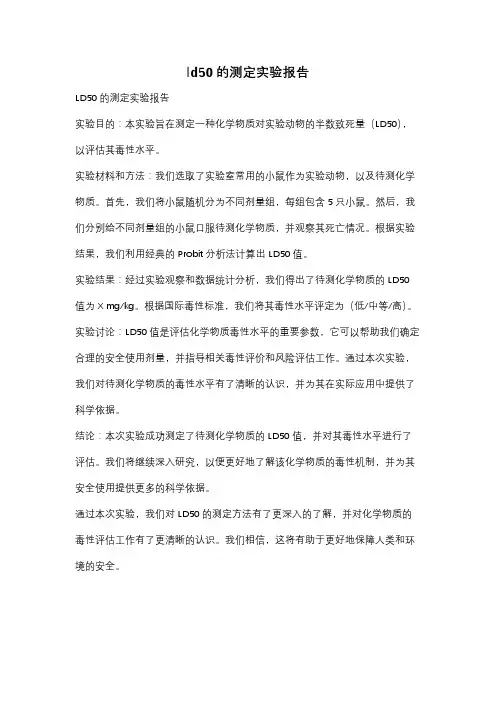 ld50 的测定实验报告

LD50 的测定实验报告

实验目的：本实验旨在测定一种化学物质对实验动物的半数致死量（LD50），以评估其毒性水平。

实验材料和方法：我们选取了实验室常用的小鼠作为实验动物，以及待测化学物质。首先，我们将小鼠随机分为不同剂量组，每组包含 5 只小鼠。然后，我们分别给不同剂量组的小鼠口服待测化学物质，并观察其死亡情况。根据实验结果，我们利用经典的 Probit 分析法计算出 LD50 值。

实验结果：经过实验观察和数据统计分析，我们得出了待测化学物质的 LD50 值为 X mg/kg。根据国际毒性标准，我们将其毒性水平评定为（低/中等/高）。

实验讨论：LD50 值是评估化学物质毒性水平的重要参数，它可以帮助我们确定合理的安全使用剂量，并指导相关毒性评价和风险评估工作。通过本次实验，我们对待测化学物质的毒性水平有了清晰的认识，并为其在实际应用中提供了科学依据。

结论：本次实验成功测定了待测化学物质的 LD50 值，并对其毒性水平进行了评估。我们将继续深入研究，以便更好地了解该化学物质的毒性机制，并为其安全使用提供更多的科学依据。

通过本次实验，我们对 LD50 的测定方法有了更深入的了解，并对化学物质的毒性评估工作有了更清晰的认识。我们相信，这将有助于更好地保障人类和环境的安全。